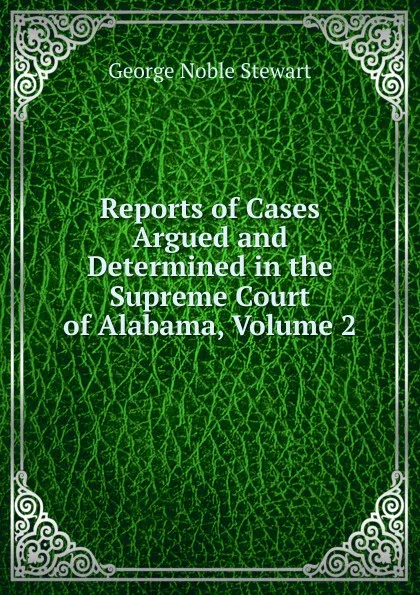 George Noble Stewart

Reports of Cases Argued and Determined in the Supreme Court of Alabama, Volume 2